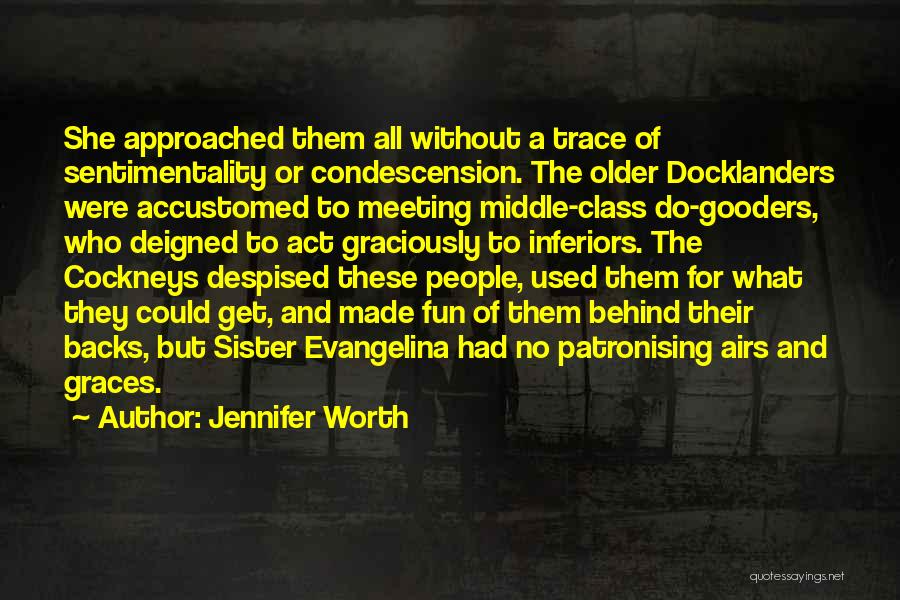 She approached them all without a trace of sentimentality or condescension. The older Docklanders were accustomed to meeting middle-class do-gooders, who deigned to act graciously to inferiors. The Cockneys despised these people, used them for what they could get, and made fun of them behind their backs, but Sister Evangelina had no patronising airs and graces.

~ Author: Jennifer Worth

quotessayings.net